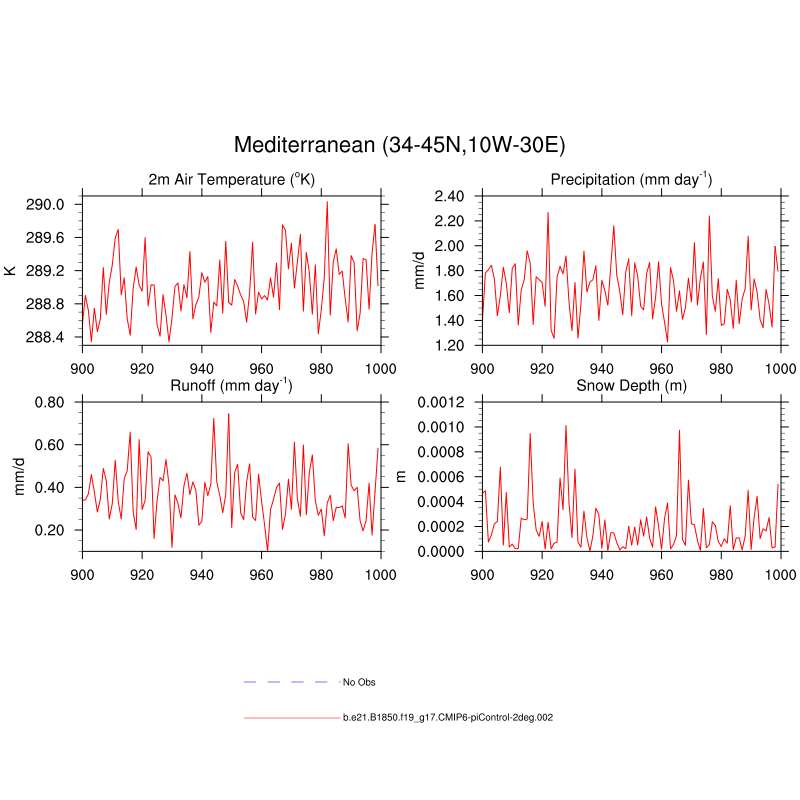 Mediterranean (34-45N,10W-30E)

2m Air Temperature ($^{o}$K)

K

290.0
289.6
289.2
288.8
288.4

900 920 940 960 980 1000

Precipitation (mm day$^{-1}$)

mm/d

2.40
2.20
2.00
1.80
1.60
1.40
1.20

900 920 940 960 980 1000

Runoff (mm day$^{-1}$)

mm/d

0.80
0.60
0.40
0.20

900 920 940 960 980 1000

Snow Depth (m)

m

0.0012
0.0010
0.0008
0.0006
0.0004
0.0002
0.0000

900 920 940 960 980 1000

No Obs

b.e21.B1850.f19_g17.CMIP6-piControl-2deg.002